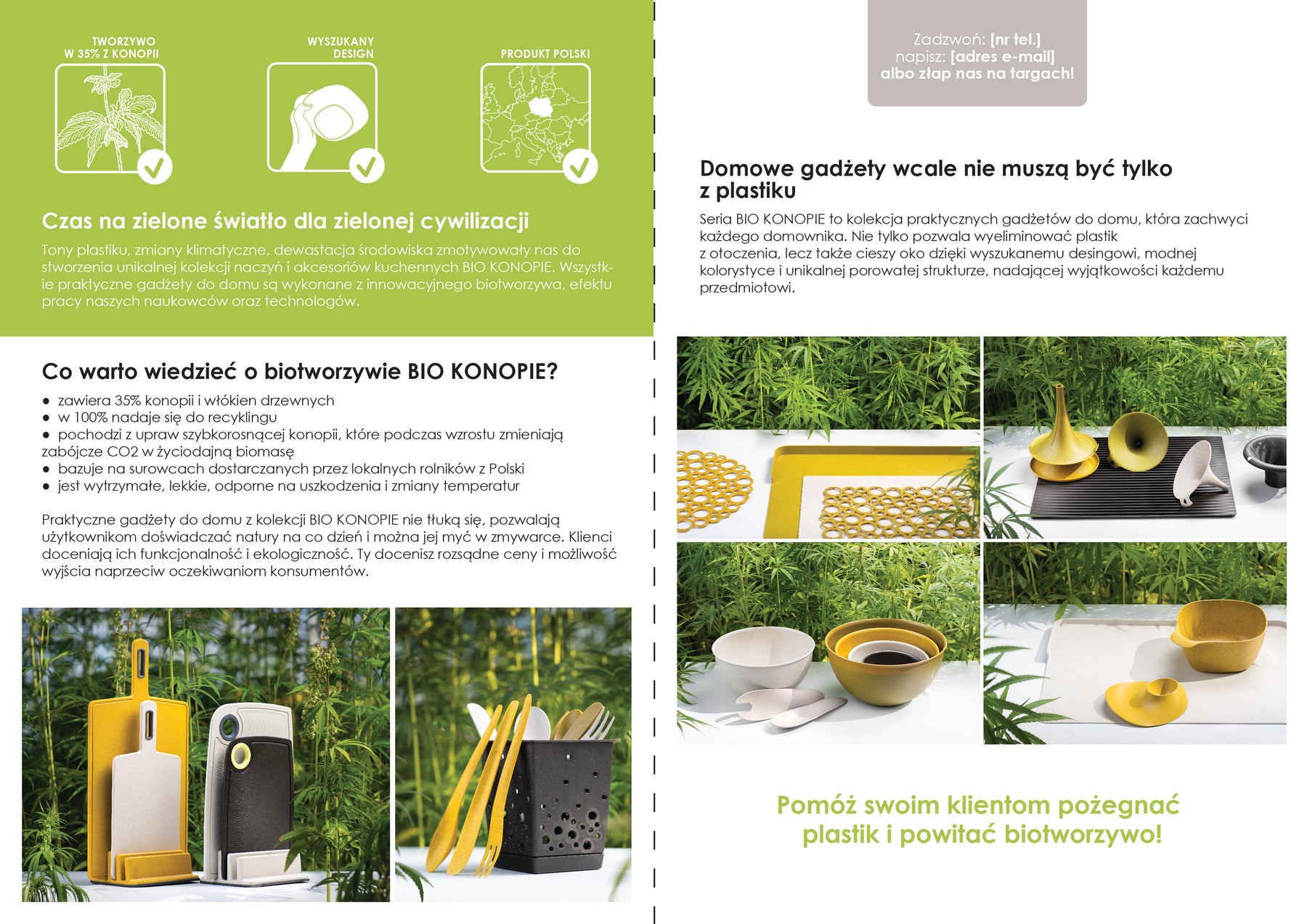 TWORZYWO W 35% Z KONOPII

WYSZUKANY DESIGN

PRODUKT POLSKI

Czas na zielone światło dla zielonej cywilizacji

Tony plastiku, zmiany klimatyczne, dewastacja środowiska zmotywowały nas do stworzenia unikalnej kolekcji naczyń i akcesoriów kuchennych BIO KONOPIE. Wszystkie praktyczne gadżety do domu są wykonane z innowacyjnego biotworzywa, efektu pracy naszych naukowców oraz technologów.

Co warto wiedzieć o biotworzywie BIO KONOPIE?

● zawiera 35% konopii i włókien drzewnych
● w 100% nadaje się do recyklingu
● pochodzi z upraw szybkorosnącej konopii, które podczas wzrostu zmieniają zabójcze CO2 w życiodajną biomasę
● bazuje na surowcach dostarczanych przez lokalnych rolników z Polski
● jest wytrzymałe, lekkie, odporne na uszkodzenia i zmiany temperatur

Praktyczne gadżety do domu z kolekcji BIO KONOPIE nie tłuką się, pozwalają użytkownikom doświadczać natury na co dzień i można jej myć w zmywarce. Klienci doceniają ich funkcjonalność i ekologiczność. Ty docenisz rozsądne ceny i możliwość wyjścia naprzeciw oczekiwaniom konsumentów.

Zadzwoń: [nr tel.]
napisz: [adres e-mail]
albo złap nas na targach!

Domowe gadżety wcale nie muszą być tylko z plastiku

Seria BIO KONOPIE to kolekcja praktycznych gadżetów do domu, która zachwyci każdego domownika. Nie tylko pozwala wyeliminować plastik z otoczenia, lecz także cieszy oko dzięki wyszukanemu desingowi, modnej kolorystyce i unikalnej porowatej strukturze, nadającej wyjątkowości każdemu przedmiotowi.

Pomóż swoim klientom pożegnać plastik i powitać biotworzywo!